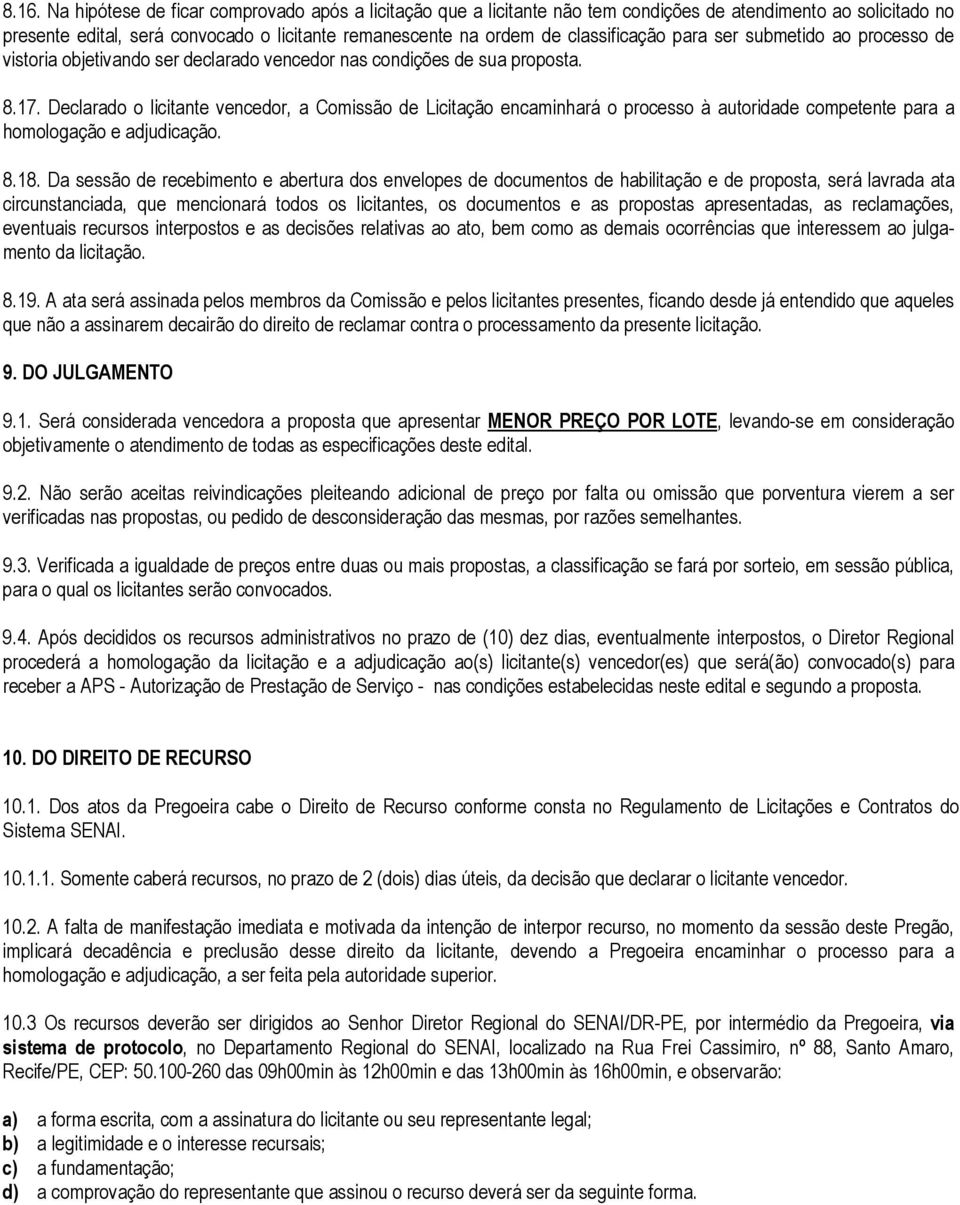 8.16. Na hipótese de ficar comprovado após a licitação que a licitante não tem condições de atendimento ao solicitado no presente edital, será convocado o licitante remanescente na ordem de classificação para ser submetido ao processo de vistoria objetivando ser declarado vencedor nas condições de sua proposta.

8.17. Declarado o licitante vencedor, a Comissão de Licitação encaminhará o processo à autoridade competente para a homologação e adjudicação.

8.18. Da sessão de recebimento e abertura dos envelopes de documentos de habilitação e de proposta, será lavrada ata circunstanciada, que mencionará todos os licitantes, os documentos e as propostas apresentadas, as reclamações, eventuais recursos interpostos e as decisões relativas ao ato, bem como as demais ocorrências que interessem ao julgamento da licitação.

8.19. A ata será assinada pelos membros da Comissão e pelos licitantes presentes, ficando desde já entendido que aqueles que não a assinarem decairão do direito de reclamar contra o processamento da presente licitação.

9. DO JULGAMENTO

9.1. Será considerada vencedora a proposta que apresentar MENOR PREÇO POR LOTE, levando-se em consideração objetivamente o atendimento de todas as especificações deste edital.

9.2. Não serão aceitas reivindicações pleiteando adicional de preço por falta ou omissão que porventura vierem a ser verificadas nas propostas, ou pedido de desconsideração das mesmas, por razões semelhantes.

9.3. Verificada a igualdade de preços entre duas ou mais propostas, a classificação se fará por sorteio, em sessão pública, para o qual os licitantes serão convocados.

9.4. Após decididos os recursos administrativos no prazo de (10) dez dias, eventualmente interpostos, o Diretor Regional procederá a homologação da licitação e a adjudicação ao(s) licitante(s) vencedor(es) que será(ão) convocado(s) para receber a APS - Autorização de Prestação de Serviço - nas condições estabelecidas neste edital e segundo a proposta.

10. DO DIREITO DE RECURSO

10.1. Dos atos da Pregoeira cabe o Direito de Recurso conforme consta no Regulamento de Licitações e Contratos do Sistema SENAI.

10.1.1. Somente caberá recursos, no prazo de 2 (dois) dias úteis, da decisão que declarar o licitante vencedor.

10.2. A falta de manifestação imediata e motivada da intenção de interpor recurso, no momento da sessão deste Pregão, implicará decadência e preclusão desse direito da licitante, devendo a Pregoeira encaminhar o processo para a homologação e adjudicação, a ser feita pela autoridade superior.

10.3 Os recursos deverão ser dirigidos ao Senhor Diretor Regional do SENAI/DR-PE, por intermédio da Pregoeira, via sistema de protocolo, no Departamento Regional do SENAI, localizado na Rua Frei Cassimiro, nº 88, Santo Amaro, Recife/PE, CEP: 50.100-260 das 09h00min às 12h00min e das 13h00min às 16h00min, e observarão:

a) a forma escrita, com a assinatura do licitante ou seu representante legal;
b) a legitimidade e o interesse recursais;
c) a fundamentação;
d) a comprovação do representante que assinou o recurso deverá ser da seguinte forma.